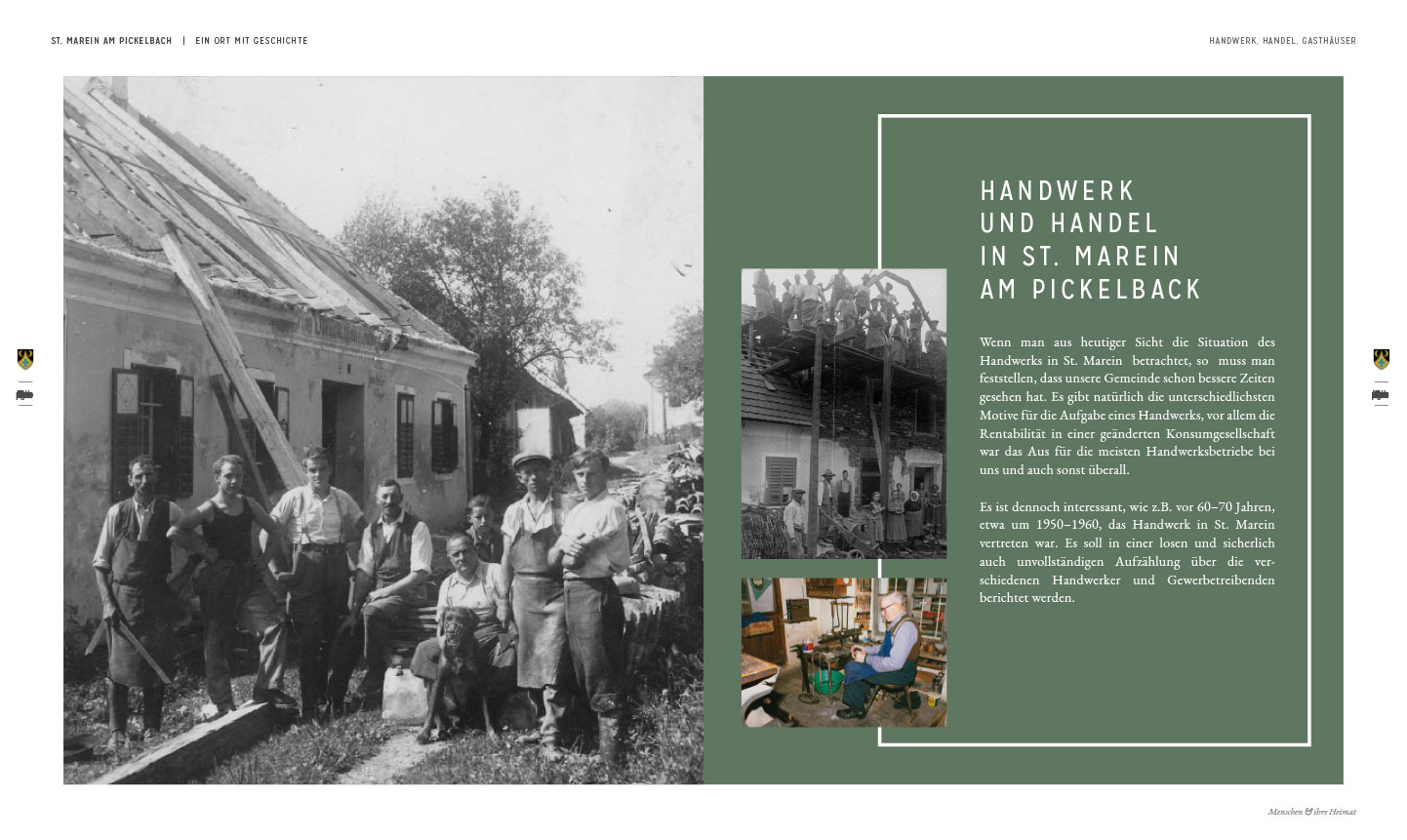 ST. MAREIN AM PICKELBACH | EIN ORT MIT GESCHICHTE

HANDWERK, HANDEL, GASTHÄUSER

HANDWERK UND HANDEL IN ST. MAREIN AM PICKELBACK

Wenn man aus heutiger Sicht die Situation des Handwerks in St. Marein betrachtet, so muss man feststellen, dass unsere Gemeinde schon bessere Zeiten gesehen hat. Es gibt natürlich die unterschiedlichsten Motive für die Aufgabe eines Handwerks, vor allem die Rentabilität in einer geänderten Konsumgesellschaft war das Aus für die meisten Handwerksbetriebe bei uns und auch sonst überall.

Es ist dennoch interessant, wie z.B. vor 60–70 Jahren, etwa um 1950–1960, das Handwerk in St. Marein vertreten war. Es soll in einer losen und sicherlich auch unvollständigen Aufzählung über die verschiedenen Handwerker und Gewerbetreibenden berichtet werden.

Menschen & ihre Heimat